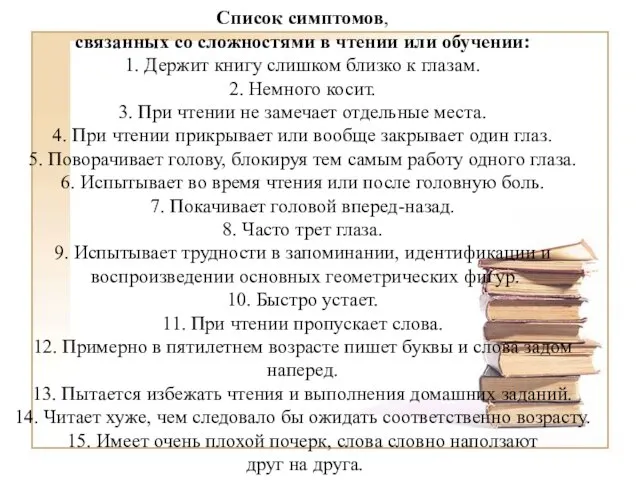 Список симптомов,
связанных со сложностями в чтении или обучении:
1. Держит книгу слишком близко к глазам.
2. Немного косит.
3. При чтении не замечает отдельные места.
4. При чтении прикрывает или вообще закрывает один глаз.
5. Поворачивает голову, блокируя тем самым работу одного глаза.
6. Испытывает во время чтения или после головную боль.
7. Покачивает головой вперед-назад.
8. Часто трет глаза.
9. Испытывает трудности в запоминании, идентификации и воспроизведении основных геометрических фигур.
10. Быстро устает.
11. При чтении пропускает слова.
12. Примерно в пятилетнем возрасте пишет буквы и слова задом наперед.
13. Пытается избежать чтения и выполнения домашних заданий.
14. Читает хуже, чем следовало бы ожидать соответственно возрасту.
15. Имеет очень плохой почерк, слова словно наползают друг на друга.